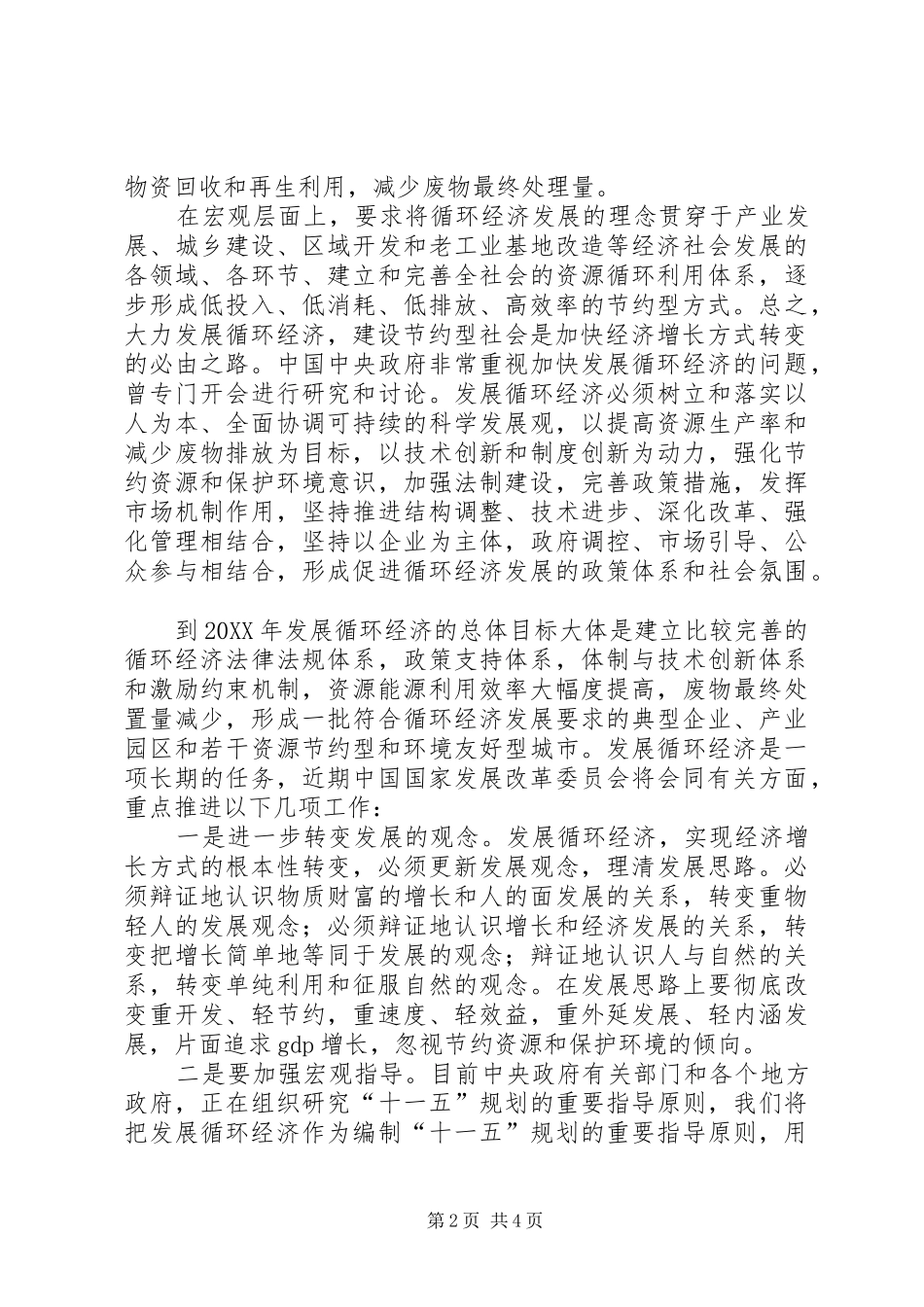 物资回收和再生利用，减少废物最终处理量。

在宏观层面上，要求将循环经济发展的理念贯穿于产业发展、城乡建设、区域开发和老工业基地改造等经济社会发展的各领域、各环节、建立和完善全社会的资源循环利用体系，逐步形成低投入、低消耗、低排放、高效率的节约型方式。总之，大力发展循环经济，建设节约型社会是加快经济增长方式转变的必由之路。中国中央政府非常重视加快发展循环经济的问题，曾专门开会进行研究和讨论。发展循环经济必须树立和落实以人为本、全面协调可持续的科学发展观，以提高资源生产率和减少废物排放为目标，以技术创新和制度创新为动力，强化节约资源和保护环境意识，加强法制建设，完善政策措施，发挥市场机制作用，坚持推进结构调整、技术进步、深化改革、强化管理相结合，坚持以企业为主体，政府调控、市场引导、公众参与相结合，形成促进循环经济发展的政策体系和社会氛围。

到20XX年发展循环经济的总体目标大体是建立比较完善的循环经济法律法规体系，政策支持体系，体制与技术创新体系和激励约束机制，资源能源利用效率大幅度提高，废物最终处置量减少，形成一批符合循环经济发展要求的典型企业、产业园区和若干资源节约型和环境友好型城市。发展循环经济是一项长期的任务，近期中国国家发展改革委员会将会同有关方面，重点推进以下几项工作：

一是进一步转变发展的观念。发展循环经济，实现经济增长方式的根本性转变，必须更新发展观念，理清发展思路。必须辩证地认识物质财富的增长和人的面发展的关系，转变重物轻人的发展观念；必须辩证地认识增长和经济发展的关系，转变把增长简单地等同于发展的观念；辩证地认识人与自然的关系，转变单纯利用和征服自然的观念。在发展思路上要彻底改变重开发、轻节约，重速度、轻效益，重外延发展、轻内涵发展，片面追求gdp增长，忽视节约资源和保护环境的倾向。

二是要加强宏观指导。目前中央政府有关部门和各个地方政府，正在组织研究“十一五”规划的重要指导原则，我们将把发展循环经济作为编制“十一五”规划的重要指导原则，用

第2页 共4页